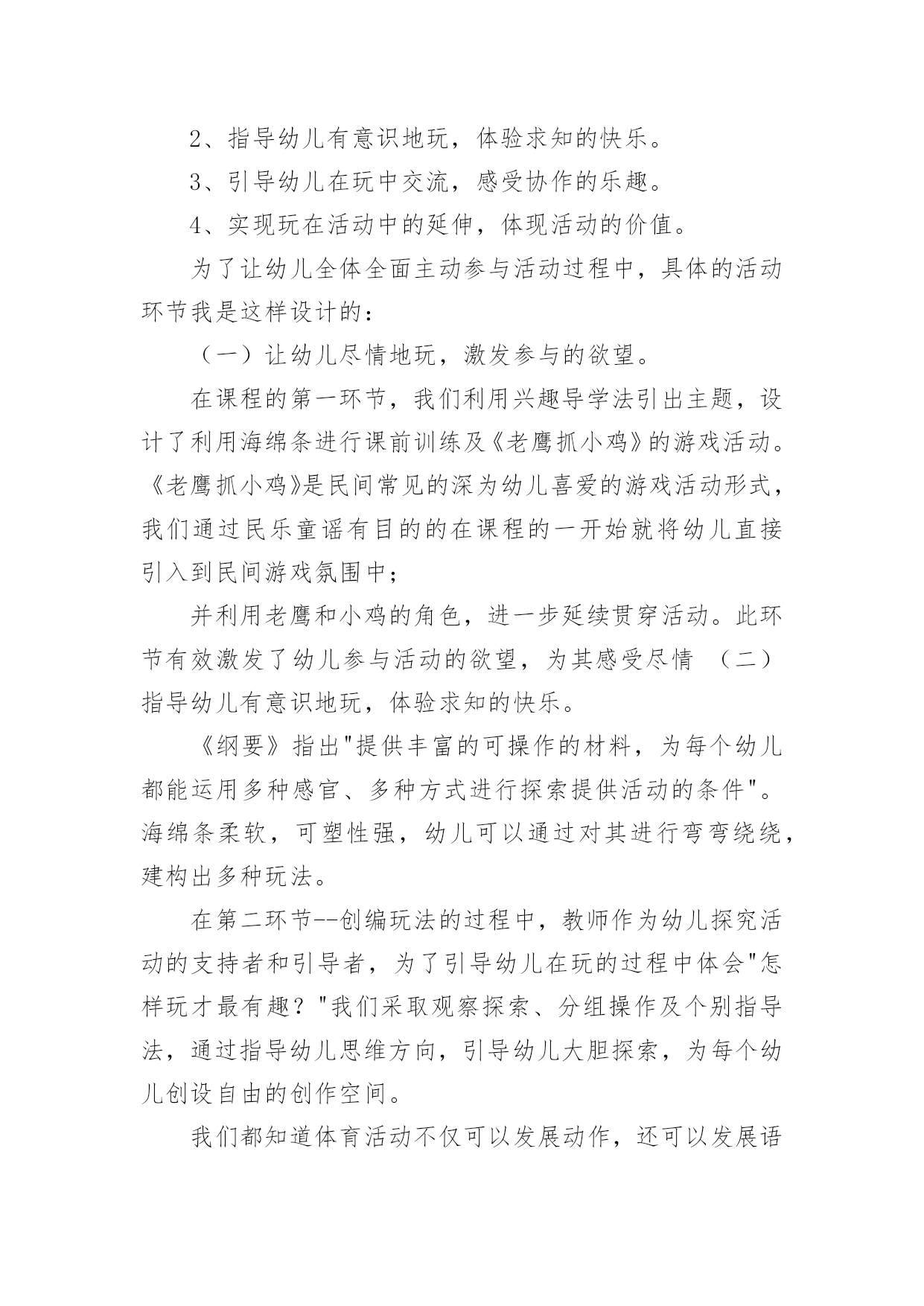 2、指导幼儿有意识地玩，体验求知的快乐。

3、引导幼儿在玩中交流，感受协作的乐趣。

4、实现玩在活动中的延伸，体现活动的价值。

为了让幼儿全体全面主动参与活动过程中，具体的活动环节我是这样设计的：

（一）让幼儿尽情地玩，激发参与的欲望。

在课程的第一环节，我们利用兴趣导学法引出主题，设计了利用海绵条进行课前训练及《老鹰抓小鸡》的游戏活动。《老鹰抓小鸡》是民间常见的深为幼儿喜爱的游戏活动形式，我们通过民乐童谣有目的的在课程的一开始就将幼儿直接引入到民间游戏氛围中；

并利用老鹰和小鸡的角色，进一步延续贯穿活动。此环节有效激发了幼儿参与活动的欲望，为其感受尽情 （二）指导幼儿有意识地玩，体验求知的快乐。

《纲要》指出"提供丰富的可操作的材料，为每个幼儿都能运用多种感官、多种方式进行探索提供活动的条件"。海绵条柔软，可塑性强，幼儿可以通过对其进行弯弯绕绕，建构出多种玩法。

在第二环节--创编玩法的过程中，教师作为幼儿探究活动的支持者和引导者，为了引导幼儿在玩的过程中体会"怎样玩才最有趣？"我们采取观察探索、分组操作及个别指导法，通过指导幼儿思维方向，引导幼儿大胆探索，为每个幼儿创设自由的创作空间。

我们都知道体育活动不仅可以发展动作，还可以发展语